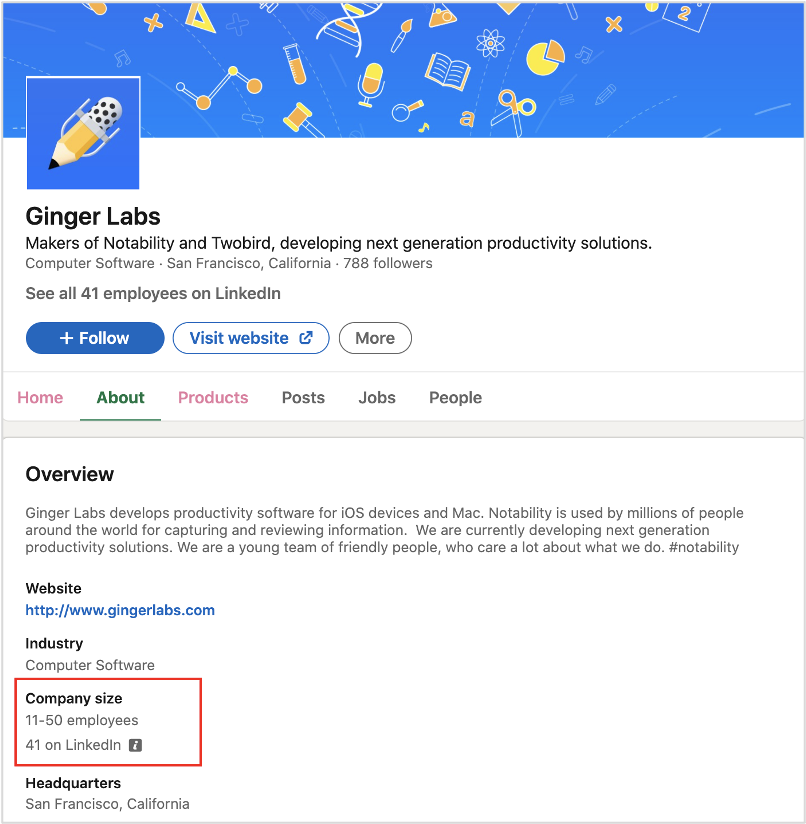 Ginger Labs
Makers of Notability and Twobird, developing next generation productivity solutions.
Computer Software · San Francisco, California · 788 followers

See all 41 employees on LinkedIn

+ Follow
Visit website
More

Home
About
Products
Posts
Jobs
People

Overview

Ginger Labs develops productivity software for iOS devices and Mac. Notability is used by millions of people around the world for capturing and reviewing information. We are currently developing next generation productivity solutions. We are a young team of friendly people, who care a lot about what we do. #notability

Website
http://www.gingerlabs.com

Industry
Computer Software

Company size
11-50 employees
41 on LinkedIn

Headquarters
San Francisco, California